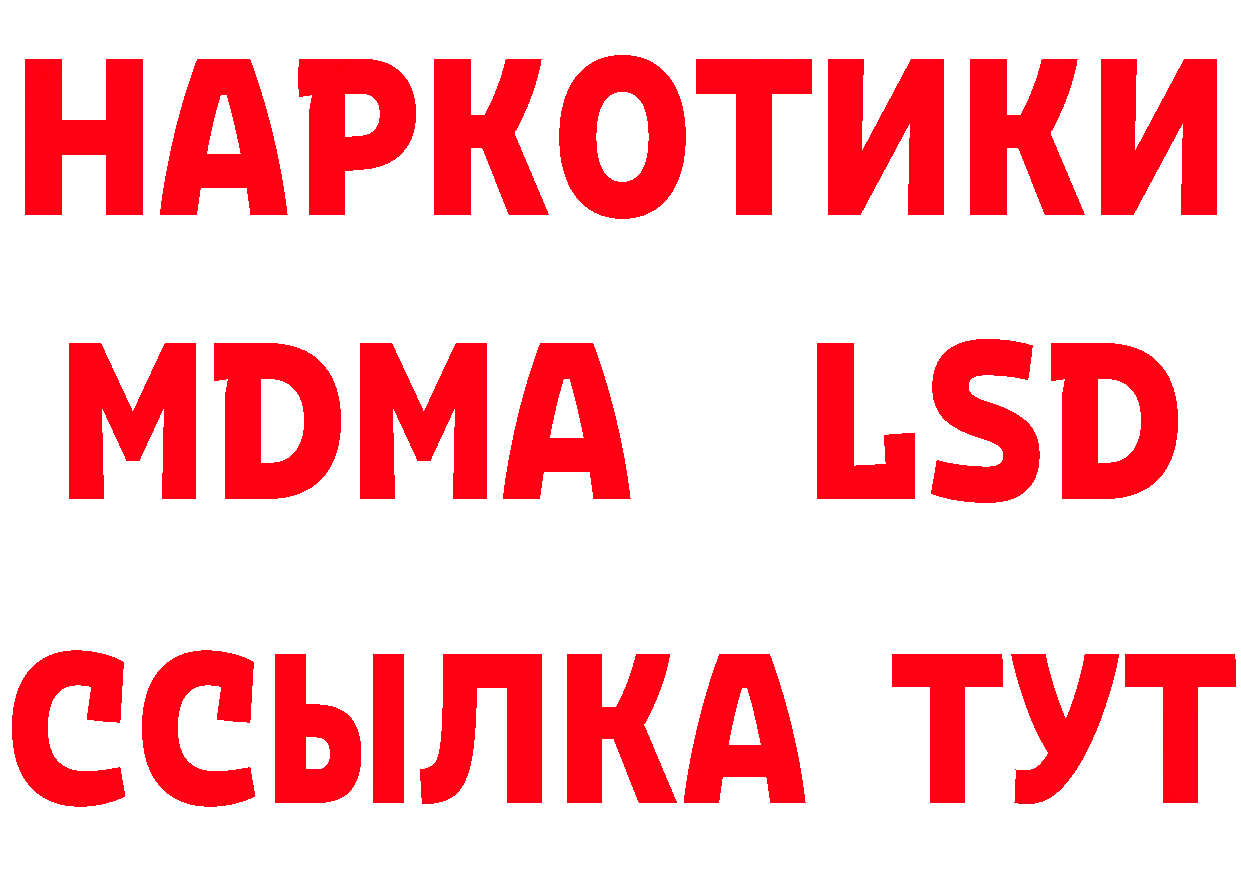 НАРКОТИКИ
MDMA LSD
ССЫЛКА ТУТ